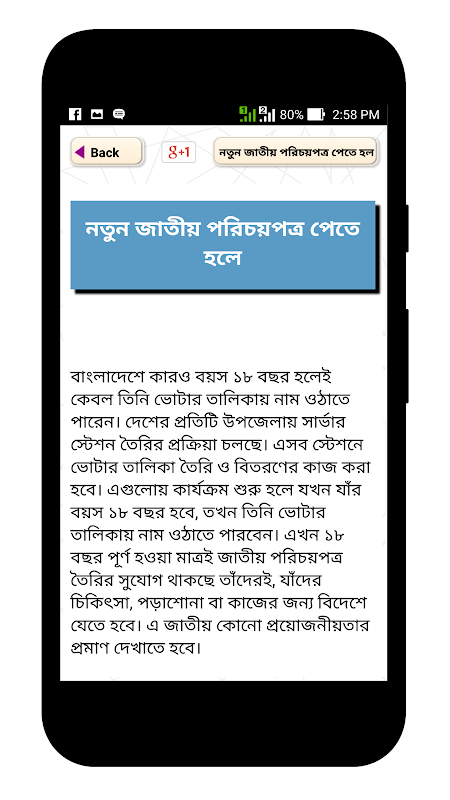 80% 2:58 PM

Back

g+1

নতুন জাতীয় পরিচয়পত্র পেতে হল

নতুন জাতীয় পরিচয়পত্র পেতে হলে

বাংলাদেশে কারও বয়স ১৮ বছর হলেই কেবল তিনি ভোটার তালিকায় নাম ওঠাতে পারেন। দেশের প্রতিটি উপজেলায় সার্ভার স্টেশন তৈরির প্রক্রিয়া চলছে। এসব স্টেশনে ভোটার তালিকা তৈরি ও বিতরণের কাজ করা হবে। এগুলোয় কার্যক্রম শুরু হলে যখন যাঁর বয়স ১৮ বছর হবে, তখন তিনি ভোটার তালিকায় নাম ওঠাতে পারবেন। এখন ১৮ বছর পূর্ণ হওয়া মাত্রই জাতীয় পরিচয়পত্র তৈরির সুযোগ থাকছে তাঁদেরই, যাঁদের চিকিৎসা, পড়াশোনা বা কাজের জন্য বিদেশে যেতে হবে। এ জাতীয় কোনো প্রয়োজনীয়তার প্রমাণ দেখাতে হবে।